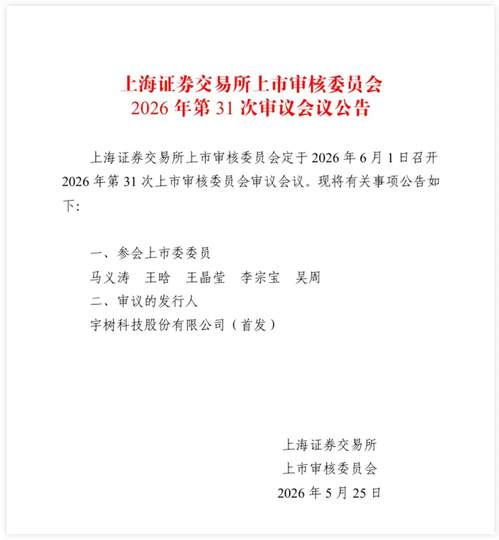 上海证券交易所上市审核委员会
2026 年第 31 次审议会议公告

上海证券交易所上市审核委员会定于 2026 年 6 月 1 日召开 2026 年第 31 次上市审核委员会审议会议。现将有关事项公告如下:

一、参会上市委委员
马义涛　王晗　王晶莹　李宗宝　吴周
二、审议的发行人
宇树科技股份有限公司（首发）

上海证券交易所
上市审核委员会
2026 年 5 月 25 日